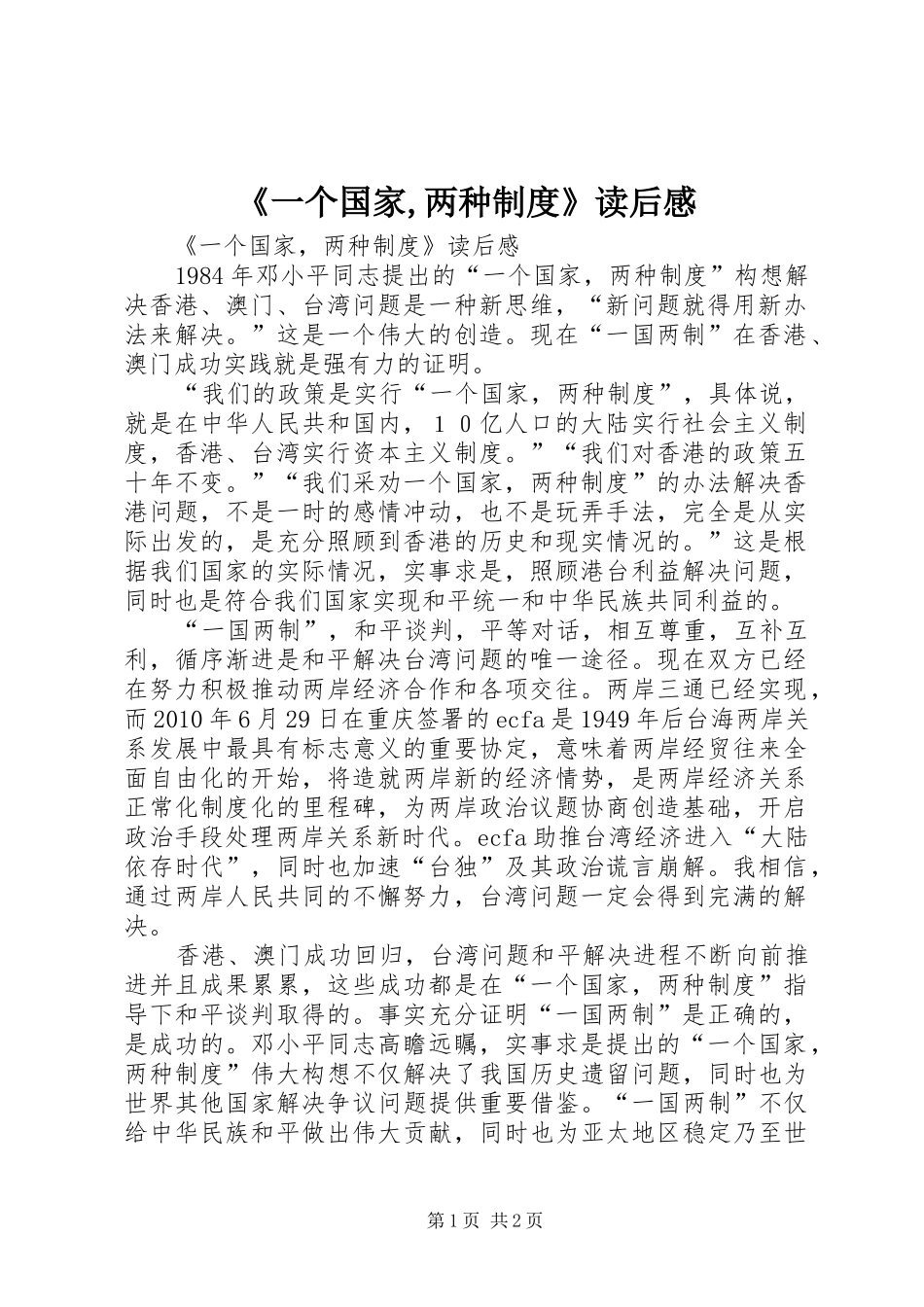 《一个国家,两种制度》读后感

《一个国家，两种制度》读后感

1984年邓小平同志提出的“一个国家，两种制度”构想解决香港、澳门、台湾问题是一种新思维，“新问题就得用新办法来解决。”这是一个伟大的创造。现在“一国两制”在香港、澳门成功实践就是强有力的证明。

“我们的政策是实行“一个国家，两种制度”，具体说，就是在中华人民共和国内，10亿人口的大陆实行社会主义制度，香港、台湾实行资本主义制度。”“我们对香港的政策五十年不变。”“我们采劝一个国家，两种制度”的办法解决香港问题，不是一时的感情冲动，也不是玩弄手法，完全是从实际出发的，是充分照顾到香港的历史和现实情况的。”这是根据我们国家的实际情况，实事求是，照顾港台利益解决问题，同时也是符合我们国家实现和平统一和中华民族共同利益的。

“一国两制”，和平谈判，平等对话，相互尊重，互补互利，循序渐进是和平解决台湾问题的唯一途径。现在双方已经在努力积极推动两岸经济合作和各项交往。两岸三通已经实现，而2010年6月29日在重庆签署的ecfa是1949年后台海两岸关系发展中最具有标志意义的重要协定，意味着两岸经贸往来全面自由化的开始，将造就两岸新的经济情势，是两岸经济关系正常化制度化的里程碑，为两岸政治议题协商创造基础，开启政治手段处理两岸关系新时代。ecfa助推台湾经济进入“大陆依存时代”，同时也加速“台独”及其政治谎言崩解。我相信，通过两岸人民共同的不懈努力，台湾问题一定会得到完满的解决。

香港、澳门成功回归，台湾问题和平解决进程不断向前推进并且成果累累，这些成功都是在“一个国家，两种制度”指导下和平谈判取得的。事实充分证明“一国两制”是正确的，是成功的。邓小平同志高瞻远瞩，实事求是提出的“一个国家，两种制度”伟大构想不仅解决了我国历史遗留问题，同时也为世界其他国家解决争议问题提供重要借鉴。“一国两制”不仅给中华民族和平做出伟大贡献，同时也为亚太地区稳定乃至世

第1页 共2页